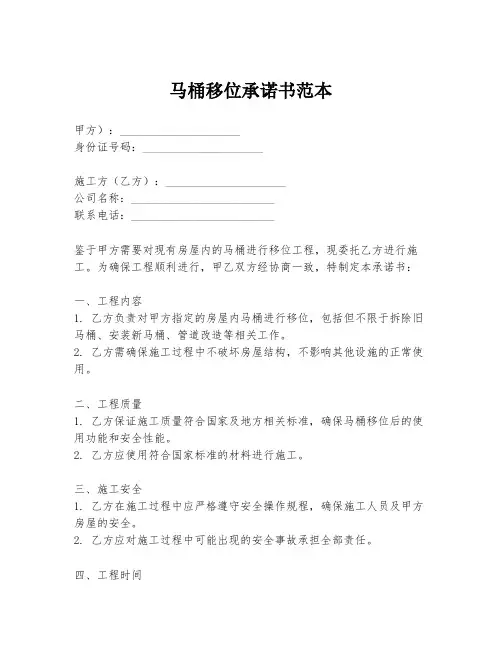 马桶移位承诺书范本

甲方）：____________________
身份证号码：____________________

施工方（乙方）：____________________
公司名称：____________________
联系电话：____________________

鉴于甲方需要对现有房屋内的马桶进行移位工程，现委托乙方进行施工。为确保工程顺利进行，甲乙双方经协商一致，特制定本承诺书：

一、工程内容
1. 乙方负责对甲方指定的房屋内马桶进行移位，包括但不限于拆除旧马桶、安装新马桶、管道改造等相关工作。
2. 乙方需确保施工过程中不破坏房屋结构，不影响其他设施的正常使用。

二、工程质量
1. 乙方保证施工质量符合国家及地方相关标准，确保马桶移位后的使用功能和安全性能。
2. 乙方应使用符合国家标准的材料进行施工。

三、施工安全
1. 乙方在施工过程中应严格遵守安全操作规程，确保施工人员及甲方房屋的安全。
2. 乙方应对施工过程中可能出现的安全事故承担全部责任。

四、工程时间